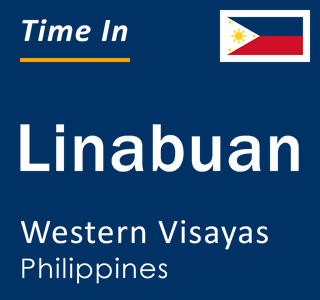 Time In

Linabuan

Western Visayas
Philippines